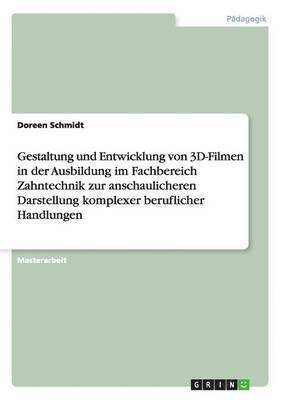 Pädagogik

Doreen Schmidt

Gestaltung und Entwicklung von 3D-Filmen in der Ausbildung im Fachbereich Zahntechnik zur anschaulicheren Darstellung komplexer beruflicher Handlungen

Masterarbeit

GRIN